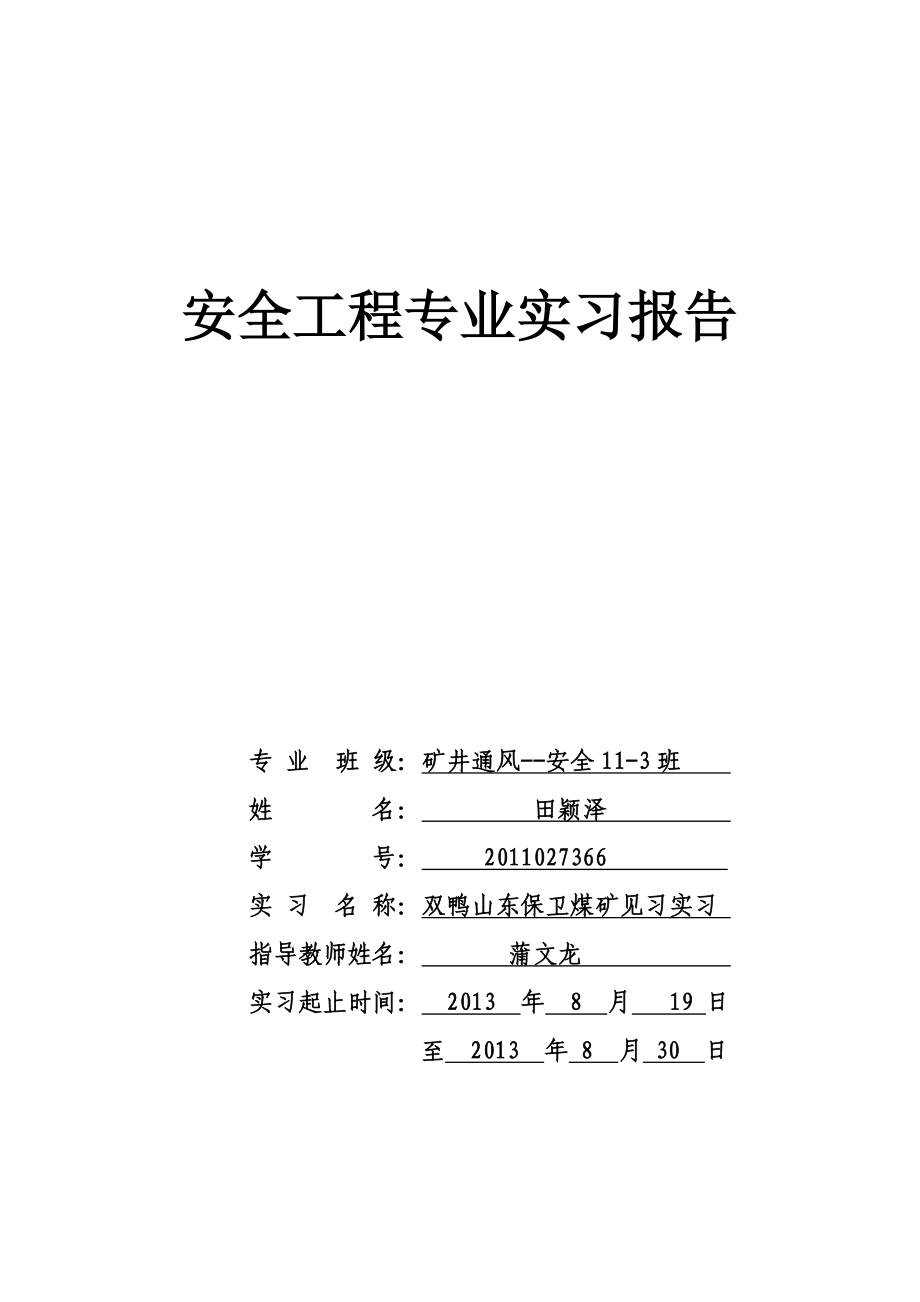 安全工程专业实习报告

专 业 班 级: 矿井通风--安全 11-3 班

姓 名: 田颖泽

学 号: 2011027366

实 习 名 称: 双鸭山东保卫煤矿见习实习

指导教师姓名: 蒲文龙

实习起止时间: 2013 年 8 月 19 日

至 2013 年 8 月 30 日